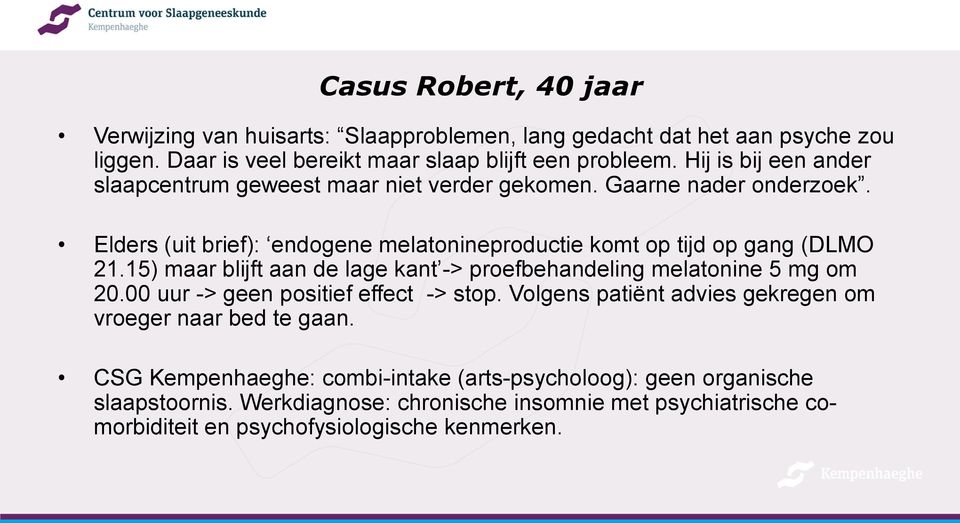 Centrum voor Slaapgeneeskunde
Kempenhaeghe

Casus Robert, 40 jaar

• Verwijzing van huisarts: “Slaapproblemen, lang gedacht dat het aan psyche zou liggen. Daar is veel bereikt maar slaap blijft een probleem. Hij is bij een ander slaapcentrum geweest maar niet verder gekomen. Gaarne nader onderzoek”.

• Elders (uit brief): ‘endogene melatonineproductie komt op tijd op gang (DLMO 21.15) maar blijft aan de lage kant’-> proefbehandeling melatonine 5 mg om 20.00 uur -> geen positief effect -> stop. Volgens patiënt advies gekregen om vroeger naar bed te gaan.

• CSG Kempenhaeghe: combi-intake (arts-psycholoog): geen organische slaapstoornis. Werkdiagnose: chronische insomnie met psychiatrische co-morbiditeit en psychofysiologische kenmerken.

Kempenhaeghe